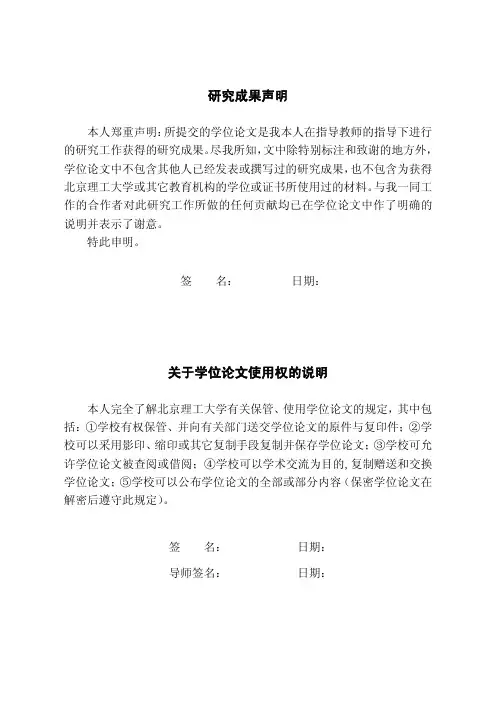 研究成果声明

本人郑重声明：所提交的学位论文是我本人在指导教师的指导下进行的研究工作获得的研究成果。尽我所知，文中除特别标注和致谢的地方外，学位论文中不包含其他人已经发表或撰写过的研究成果，也不包含为获得北京理工大学或其它教育机构的学位或证书所使用过的材料。与我一同工作的合作者对此研究工作所做的任何贡献均已在学位论文中作了明确的说明并表示了谢意。

特此申明。

签　　名：　　　　　日期：

关于学位论文使用权的说明

本人完全了解北京理工大学有关保管、使用学位论文的规定，其中包括：①学校有权保管、并向有关部门送交学位论文的原件与复印件；②学校可以采用影印、缩印或其它复制手段复制并保存学位论文；③学校可允许学位论文被查阅或借阅；④学校可以学术交流为目的，复制赠送和交换学位论文；⑤学校可以公布学位论文的全部或部分内容（保密学位论文在解密后遵守此规定）。

签　　名：　　　　　日期：

导师签名：　　　　　日期：